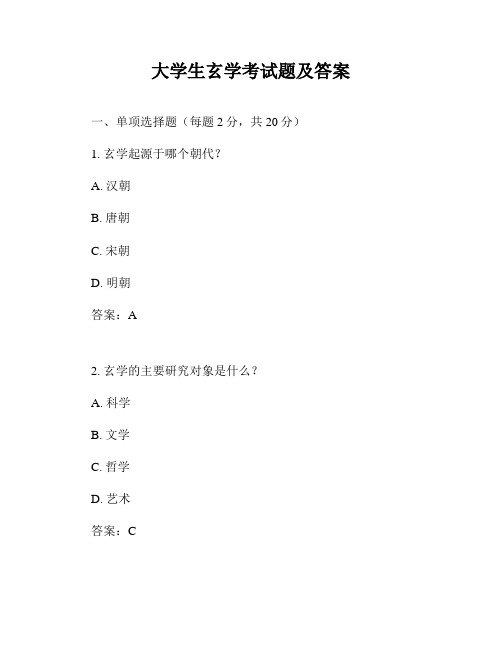 大学生玄学考试题及答案

一、单项选择题（每题 2 分，共 20 分）

1. 玄学起源于哪个朝代？

A. 汉朝

B. 唐朝

C. 宋朝

D. 明朝

答案：A

2. 玄学的主要研究对象是什么？

A. 科学

B. 文学

C. 哲学

D. 艺术

答案：C